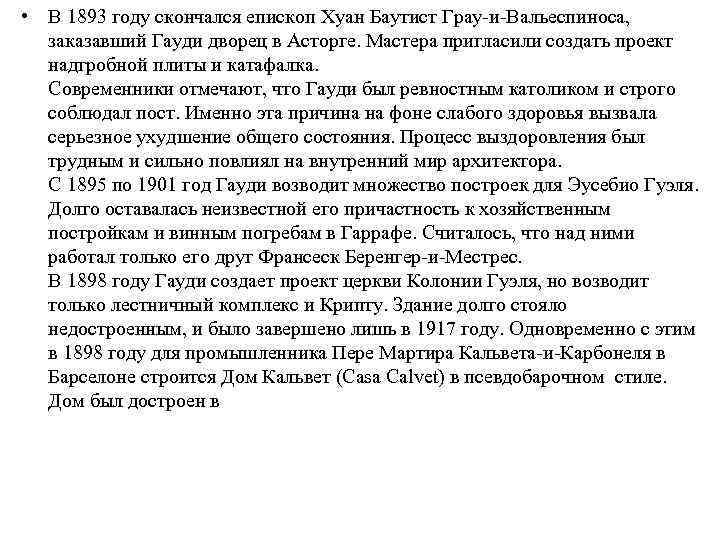 • В 1893 году скончался епископ Хуан Баутист Грау-и-Вальеспиноса, заказавший Гауди дворец в Асторге. Мастера пригласили создать проект надгробной плиты и катафалка.
Современники отмечают, что Гауди был ревностным католиком и строго соблюдал пост. Именно эта причина на фоне слабого здоровья вызвала серьезное ухудшение общего состояния. Процесс выздоровления был трудным и сильно повлиял на внутренний мир архитектора.
С 1895 по 1901 год Гауди возводит множество построек для Эусебио Гуэля. Долго оставалась неизвестной его причастность к хозяйственным постройкам и винным погребам в Гаррафе. Считалось, что над ними работал только его друг Франсеск Беренгер-и-Местрес.
В 1898 году Гауди создает проект церкви Колонии Гуэля, но возводит только лестничный комплекс и Крипту. Здание долго стояло недостроенным, и было завершено лишь в 1917 году. Одновременно с этим в 1898 году для промышленника Пере Мартира Кальвета-и-Карбонеля в Барселоне строится Дом Кальвет (Casa Calvet) в псевдобарочном стиле. Дом был достроен в